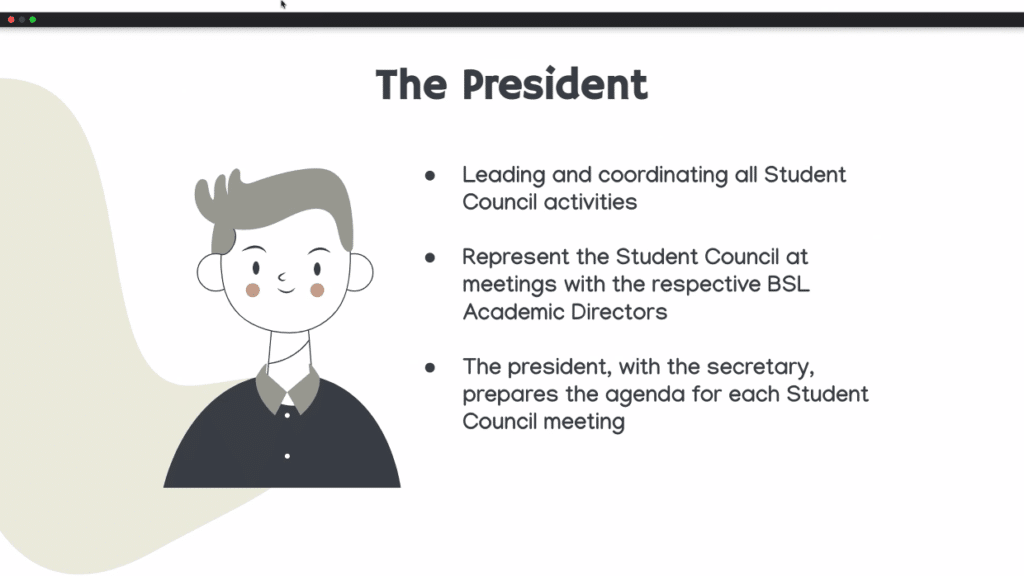 The President

• Leading and coordinating all Student Council activities

• Represent the Student Council at meetings with the respective BSL Academic Directors

• The president, with the secretary, prepares the agenda for each Student Council meeting